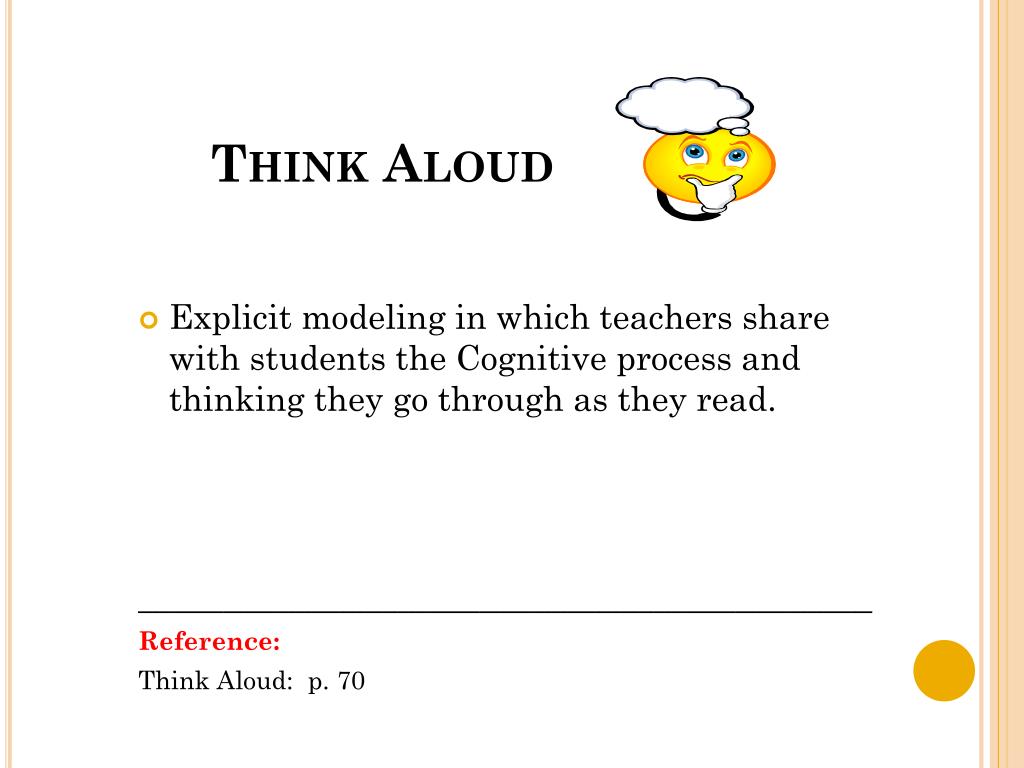 THINK ALOUD

Explicit modeling in which teachers share with students the Cognitive process and thinking they go through as they read.

Reference:
Think Aloud: p. 70